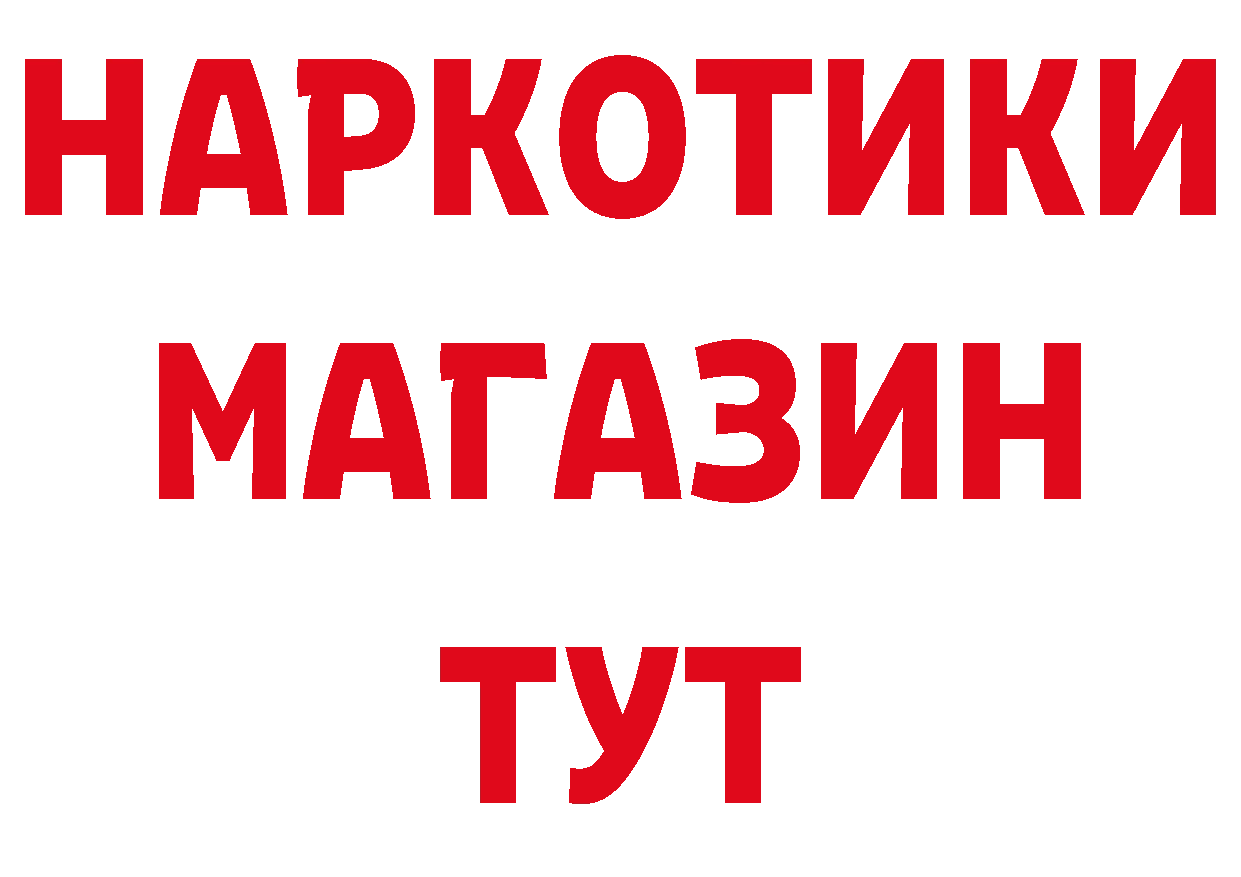 НАРКОТИКИ
МАГАЗИН
ТУТ